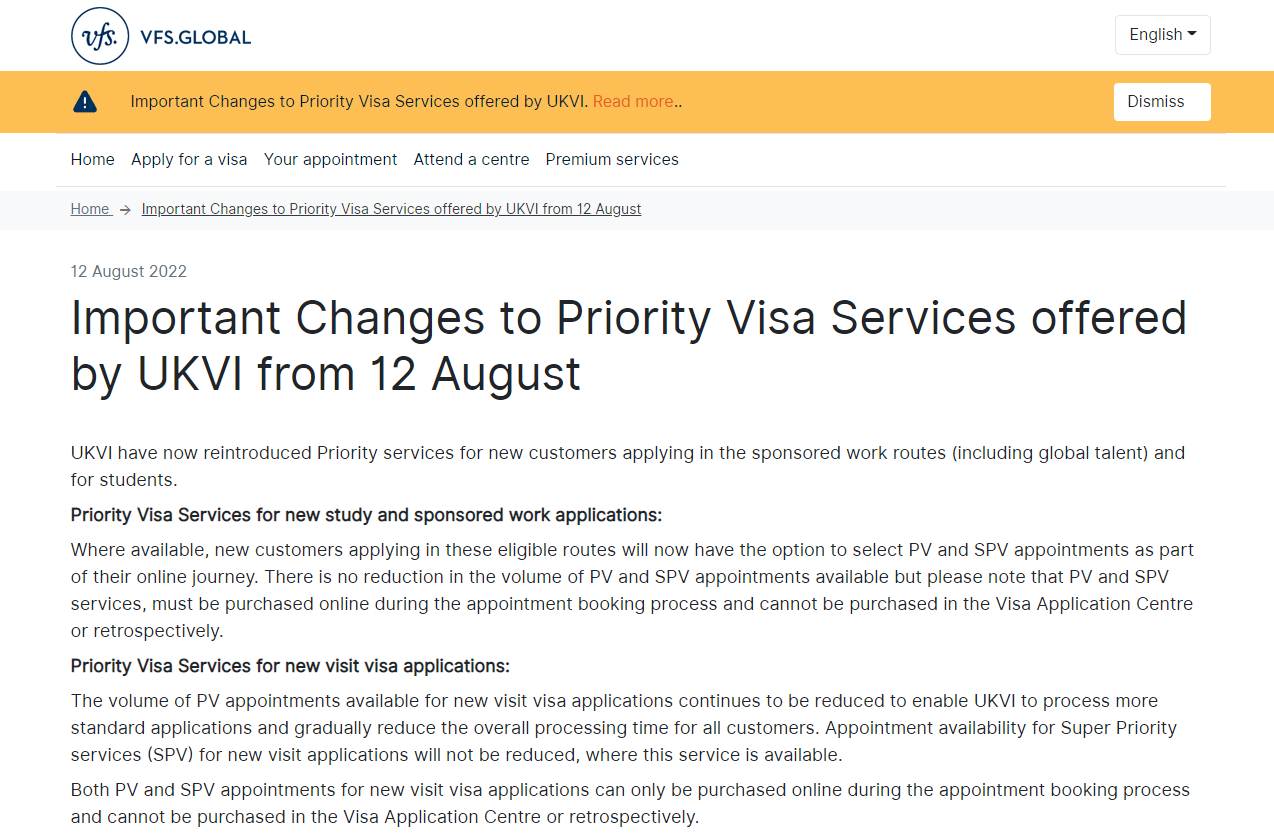 vfs. VFS.GLOBAL

English

Important Changes to Priority Visa Services offered by UKVI. Read more..

Dismiss

Home Apply for a visa Your appointment Attend a centre Premium services

Home → Important Changes to Priority Visa Services offered by UKVI from 12 August

12 August 2022

Important Changes to Priority Visa Services offered by UKVI from 12 August

UKVI have now reintroduced Priority services for new customers applying in the sponsored work routes (including global talent) and for students.

Priority Visa Services for new study and sponsored work applications:

Where available, new customers applying in these eligible routes will now have the option to select PV and SPV appointments as part of their online journey. There is no reduction in the volume of PV and SPV appointments available but please note that PV and SPV services, must be purchased online during the appointment booking process and cannot be purchased in the Visa Application Centre or retrospectively.

Priority Visa Services for new visit visa applications:

The volume of PV appointments available for new visit visa applications continues to be reduced to enable UKVI to process more standard applications and gradually reduce the overall processing time for all customers. Appointment availability for Super Priority services (SPV) for new visit applications will not be reduced, where this service is available.

Both PV and SPV appointments for new visit visa applications can only be purchased online during the appointment booking process and cannot be purchased in the Visa Application Centre or retrospectively.